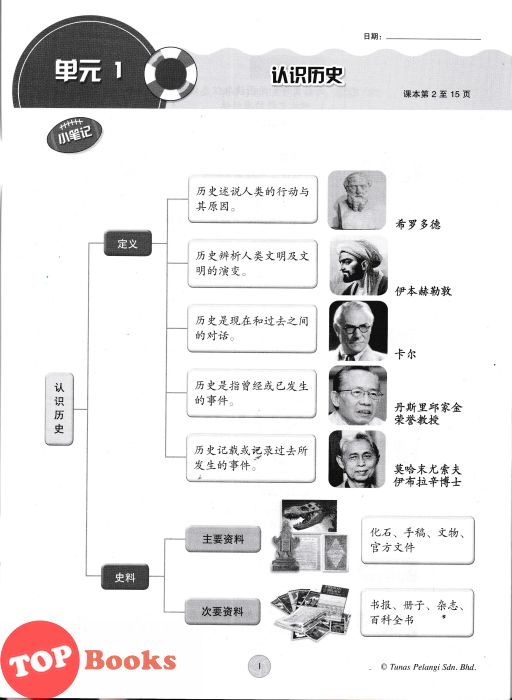 日期：

单元 1

认识历史

课本第 2 至 15 页

小笔记

认识历史

定义

历史述说人类的行动与其原因。

希罗多德

历史辨析人类文明及文明的演变。

伊本赫勒敦

历史是现在和过去之间的对话。

卡尔

历史是指曾经或已发生的事件。

丹斯里邱家金荣誉教授

历史记载或记录过去所发生的事件。

莫哈末尤索夫伊布拉辛博士

史料

主要资料

化石、手稿、文物、官方文件

次要资料

书报、册子、杂志、百科全书

TOP Books

1

© Tunas Pelangi Sdn. Bhd.